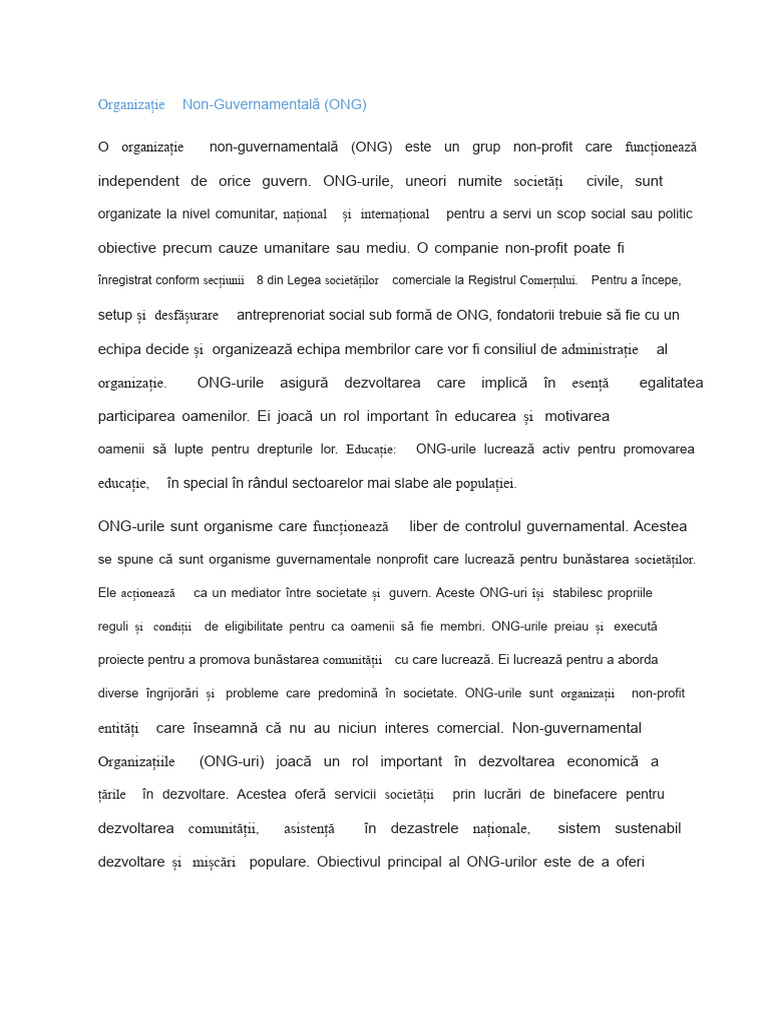 Organizație Non-Guvernamentală (ONG)

O organizație non-guvernamentală (ONG) este un grup non-profit care funcționează independent de orice guvern. ONG-urile, uneori numite societăți civile, sunt organizate la nivel comunitar, național și internațional pentru a servi un scop social sau politic obiective precum cauze umanitare sau mediu. O companie non-profit poate fi înregistrat conform secțiunii 8 din Legea societăților comerciale la Registrul Comerțului. Pentru a începe, setup și desfășurare antreprenoriat social sub formă de ONG, fondatorii trebuie să fie cu un echipa decide și organizează echipa membrilor care vor fi consiliul de administrație al organizație. ONG-urile asigură dezvoltarea care implică în esență egalitatea participarea oamenilor. Ei joacă un rol important în educarea și motivarea oamenii să lupte pentru drepturile lor. Educație: ONG-urile lucrează activ pentru promovarea educație, în special în rândul sectoarelor mai slabe ale populației.

ONG-urile sunt organisme care funcționează liber de controlul guvernamental. Acestea se spune că sunt organisme guvernamentale nonprofit care lucrează pentru bunăstarea societăților. Ele acționează ca un mediator între societate și guvern. Aceste ONG-uri își stabilesc propriile reguli și condiții de eligibilitate pentru ca oamenii să fie membri. ONG-urile preiau și execută proiecte pentru a promova bunăstarea comunității cu care lucrează. Ei lucrează pentru a aborda diverse îngrijorări și probleme care predomină în societate. ONG-urile sunt organizații non-profit entități care înseamnă că nu au niciun interes comercial. Non-guvernamental Organizațiile (ONG-uri) joacă un rol important în dezvoltarea economică a țările în dezvoltare. Acestea oferă servicii societății prin lucrări de binefacere pentru dezvoltarea comunității, asistență în dezastrele naționale, sistem sustenabil dezvoltare și mișcări populare. Obiectivul principal al ONG-urilor este de a oferi